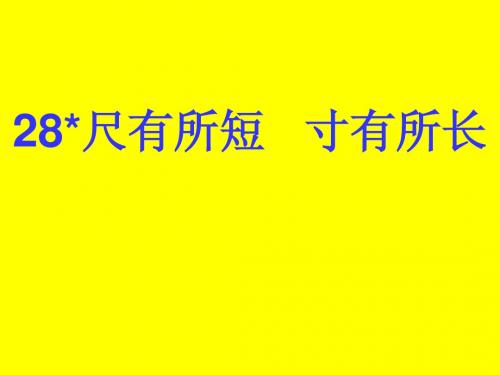 28*尺有所短　寸有所长